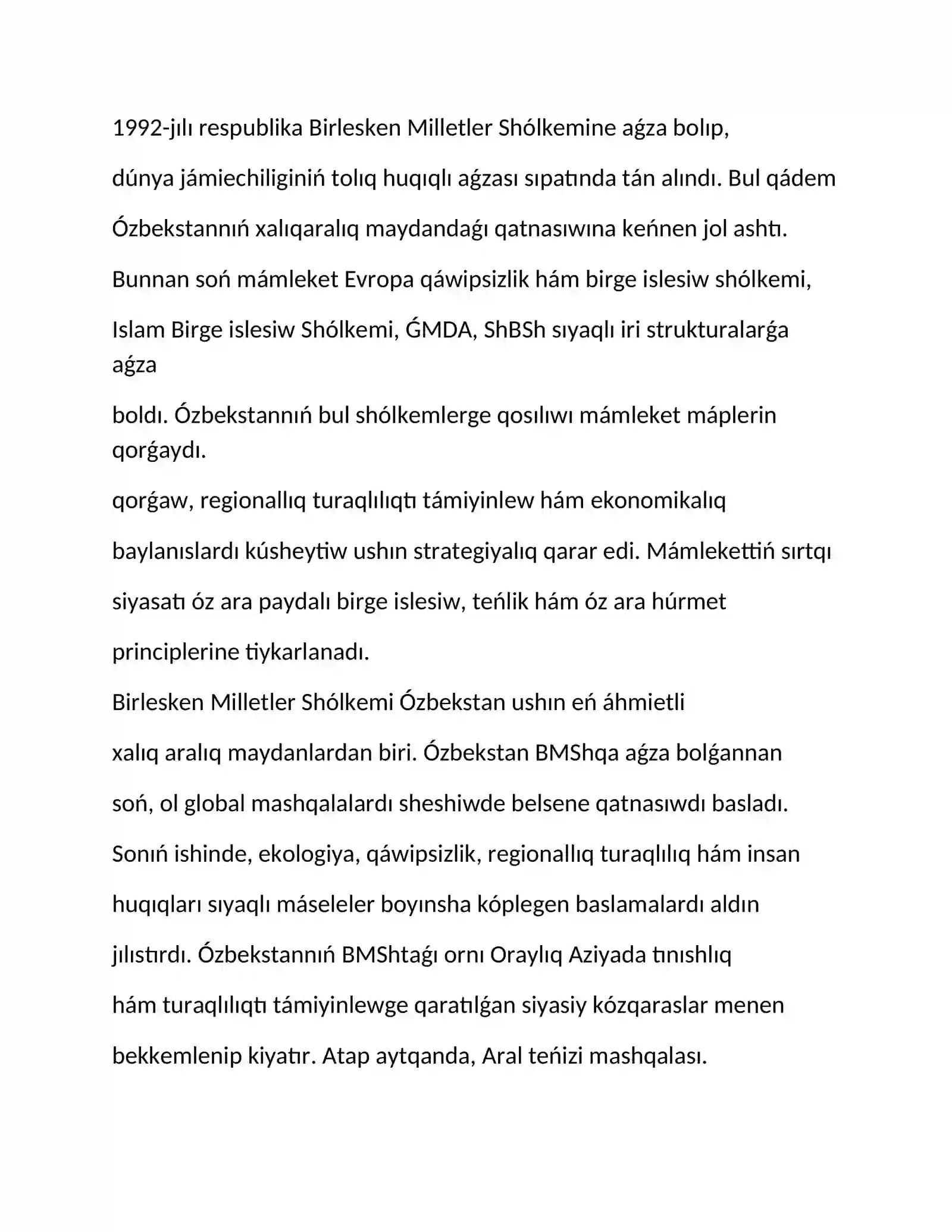 1992-jılı respublika Birlesken Milletler Shólkemine aǵza bolıp,

dúnya jámiechiliginiń tolıq huqıqlı aǵzası sıpatında tán alındı. Bul qádem

Ózbekstannıń xalıqaralıq maydandaǵı qatnasıwına keńnen jol ashtı.

Bunnan soń mámleket Evropa qáwipsizlik hám birge islesiw shólkemi,

Islam Birge islesiw Shólkemi, ǴMDA, ShBSh sıyaqlı iri strukturalarǵa aǵza

boldı. Ózbekstannıń bul shólkemlerge qosılıwı mámleket máplerin qorǵaydı.

qorǵaw, regionallıq turaqlılıqtı támiyinlew hám ekonomikalıq

baylanıslardı kúsheytiw ushın strategiyalıq qarar edi. Mámlekettiń sırtqı

siyasatı óz ara paydalı birge islesiw, teńlik hám óz ara húrmet

principlerine tiykarlanadı.

Birlesken Milletler Shólkemi Ózbekstan ushın eń áhmietli

xalıq aralıq maydanlardan biri. Ózbekstan BMShqa aǵza bolǵannan

soń, ol global mashqalalardı sheshiwde belsene qatnasıwdı basladı.

Sonıń ishinde, ekologiya, qáwipsizlik, regionallıq turaqlılıq hám insan

huqıqları sıyaqlı máseleler boyınsha kóplegen baslamalardı aldın

jılıstırdı. Ózbekstannıń BMShtaǵı ornı Oraylıq Aziyada tınıshlıq

hám turaqlılıqtı támiyinlewge qaratılǵan siyasiy kózqaraslar menen

bekkemlenip kiyatır. Atap aytqanda, Aral teńizi mashqalası.